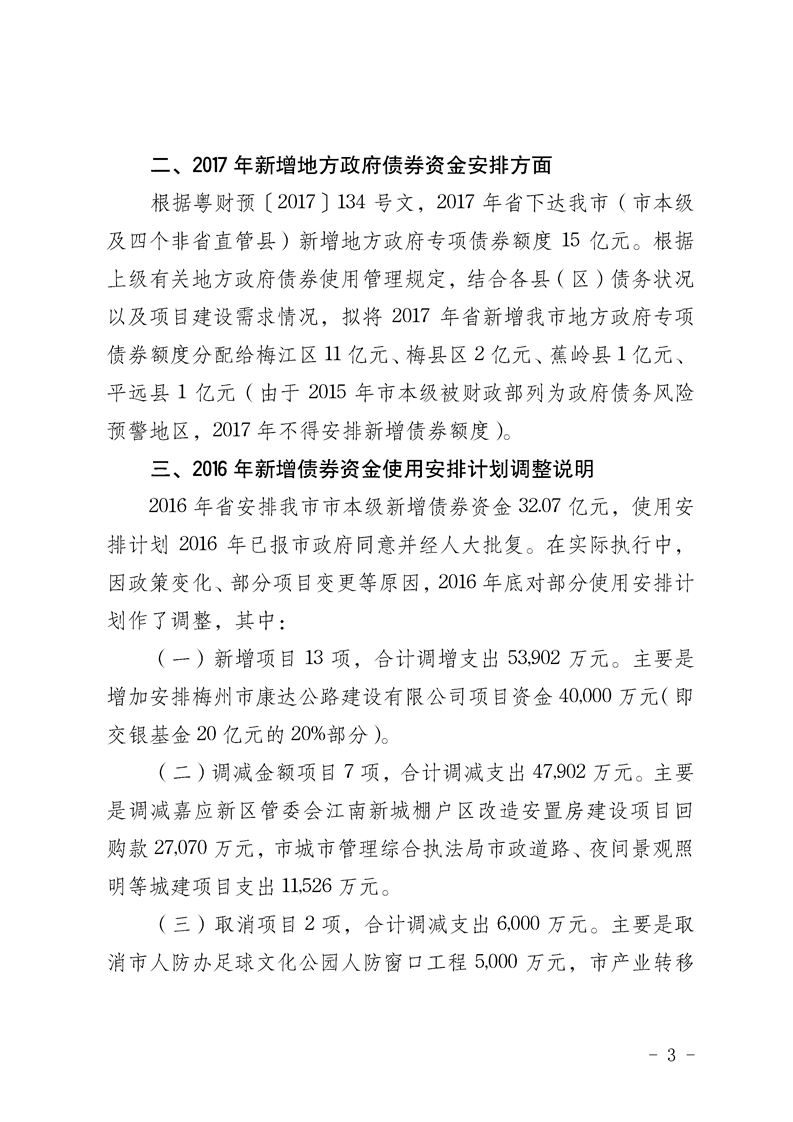 二、2017 年新增地方政府债券资金安排方面

根据粤财预〔2017〕134 号文，2017 年省下达我市（市本级及四个非省直管县）新增地方政府专项债券额度 15 亿元。根据上级有关地方政府债券使用管理规定，结合各县（区）债务状况以及项目建设需求情况，拟将 2017 年省新增我市地方政府专项债券额度分配给梅江区 11 亿元、梅县区 2 亿元、蕉岭县 1 亿元、平远县 1 亿元（由于 2015 年市本级被财政部列为政府债务风险预警地区，2017 年不得安排新增债券额度）。

三、2016 年新增债券资金使用安排计划调整说明

2016 年省安排我市市本级新增债券资金 32.07 亿元，使用安排计划 2016 年已报市政府同意并经人大批复。在实际执行中，因政策变化、部分项目变更等原因，2016 年底对部分使用安排计划作了调整，其中：

（一）新增项目 13 项，合计调增支出 53,902 万元。主要是增加安排梅州市康达公路建设有限公司项目资金 40,000 万元（即交银基金 20 亿元的 20%部分）。

（二）调减金额项目 7 项，合计调减支出 47,902 万元。主要是调减嘉应新区管委会江南新城棚户区改造安置房建设项目回购款 27,070 万元，市城市管理综合执法局市政道路、夜间景观照明等城建项目支出 11,526 万元。

（三）取消项目 2 项，合计调减支出 6,000 万元。主要是取消市人防办足球文化公园人防窗口工程 5,000 万元，市产业转移

- 3 -